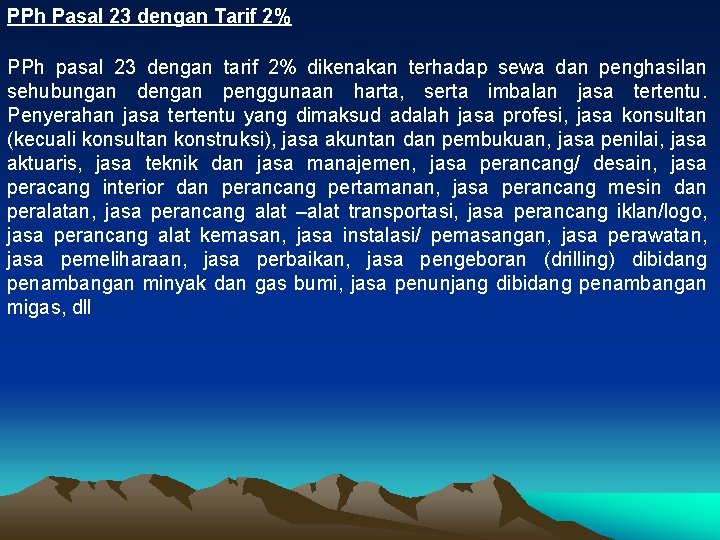 PPh Pasal 23 dengan Tarif 2%

PPh pasal 23 dengan tarif 2% dikenakan terhadap sewa dan penghasilan sehubungan dengan penggunaan harta, serta imbalan jasa tertentu. Penyerahan jasa tertentu yang dimaksud adalah jasa profesi, jasa konsultan (kecuali konsultan konstruksi), jasa akuntan dan pembukuan, jasa penilai, jasa aktuaris, jasa teknik dan jasa manajemen, jasa perancang/ desain, jasa peracang interior dan perancang pertamanan, jasa perancang mesin dan peralatan, jasa perancang alat –alat transportasi, jasa perancang iklan/logo, jasa perancang alat kemasan, jasa instalasi/ pemasangan, jasa perawatan, jasa pemeliharaan, jasa perbaikan, jasa pengeboran (drilling) dibidang penambangan minyak dan gas bumi, jasa penunjang dibidang penambangan migas, dll